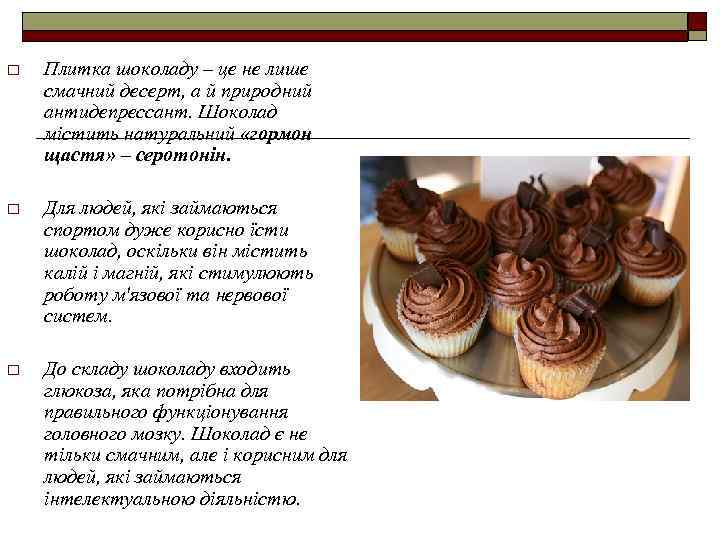 Плитка шоколаду – це не лише смачний десерт, а й природний антидепрессант. Шоколад містить натуральний «гормон щастя» – серотонін.

Для людей, які займаються спортом дуже корисно їсти шоколад, оскільки він містить калій і магній, які стимулюють роботу м'язової та нервової систем.

До складу шоколаду входить глюкоза, яка потрібна для правильного функціонування головного мозку. Шоколад є не тільки смачним, але і корисним для людей, які займаються інтелектуальною діяльністю.